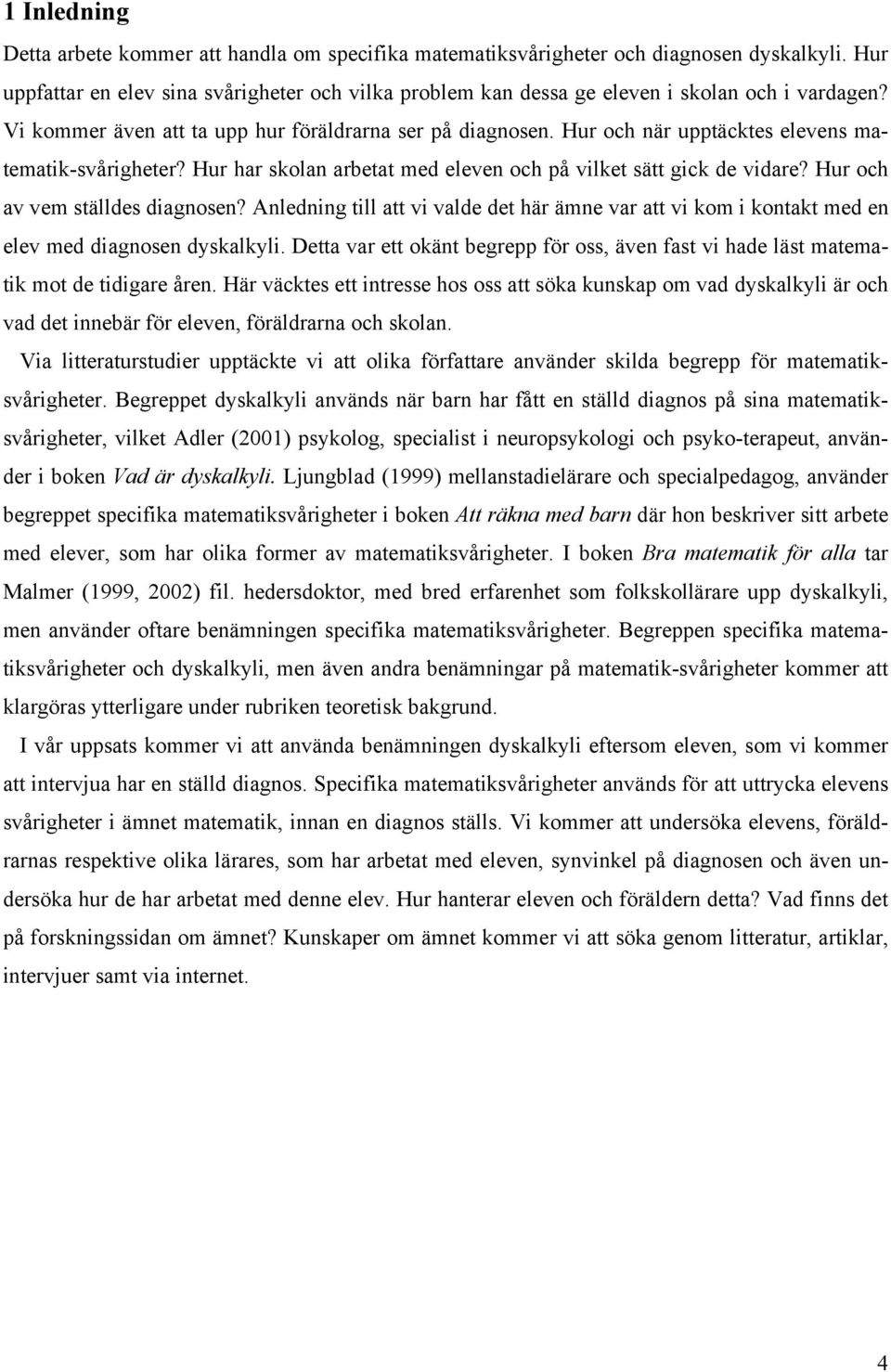 1 Inledning

Detta arbete kommer att handla om specifika matematiksvårigheter och diagnosen dyskalkyli. Hur uppfattar en elev sina svårigheter och vilka problem kan dessa ge eleven i skolan och i vardagen? Vi kommer även att ta upp hur föräldrarna ser på diagnosen. Hur och när upptäcktes elevens matematik-svårigheter? Hur har skolan arbetat med eleven och på vilket sätt gick de vidare? Hur och av vem ställdes diagnosen? Anledning till att vi valde det här ämne var att vi kom i kontakt med en elev med diagnosen dyskalkyli. Detta var ett okänt begrepp för oss, även fast vi hade läst matematik mot de tidigare åren. Här väcktes ett intresse hos oss att söka kunskap om vad dyskalkyli är och vad det innebär för eleven, föräldrarna och skolan.

Via litteraturstudier upptäckte vi att olika författare använder skilda begrepp för matematiksvårigheter. Begreppet dyskalkyli används när barn har fått en ställd diagnos på sina matematiksvårigheter, vilket Adler (2001) psykolog, specialist i neuropsykologi och psyko-terapeut, använder i boken Vad är dyskalkyli. Ljungblad (1999) mellanstadielärare och specialpedagog, använder begreppet specifika matematiksvårigheter i boken Att räkna med barn där hon beskriver sitt arbete med elever, som har olika former av matematiksvårigheter. I boken Bra matematik för alla tar Malmer (1999, 2002) fil. hedersdoktor, med bred erfarenhet som folkskollärare upp dyskalkyli, men använder oftare benämningen specifika matematiksvårigheter. Begreppen specifika matematiksvårigheter och dyskalkyli, men även andra benämningar på matematik-svårigheter kommer att klargöras ytterligare under rubriken teoretisk bakgrund.

I vår uppsats kommer vi att använda benämningen dyskalkyli eftersom eleven, som vi kommer att intervjua har en ställd diagnos. Specifika matematiksvårigheter används för att uttrycka elevens svårigheter i ämnet matematik, innan en diagnos ställs. Vi kommer att undersöka elevens, föräldrarnas respektive olika lärares, som har arbetat med eleven, synvinkel på diagnosen och även undersöka hur de har arbetat med denne elev. Hur hanterar eleven och föräldern detta? Vad finns det på forskningssidan om ämnet? Kunskaper om ämnet kommer vi att söka genom litteratur, artiklar, intervjuer samt via internet.

4